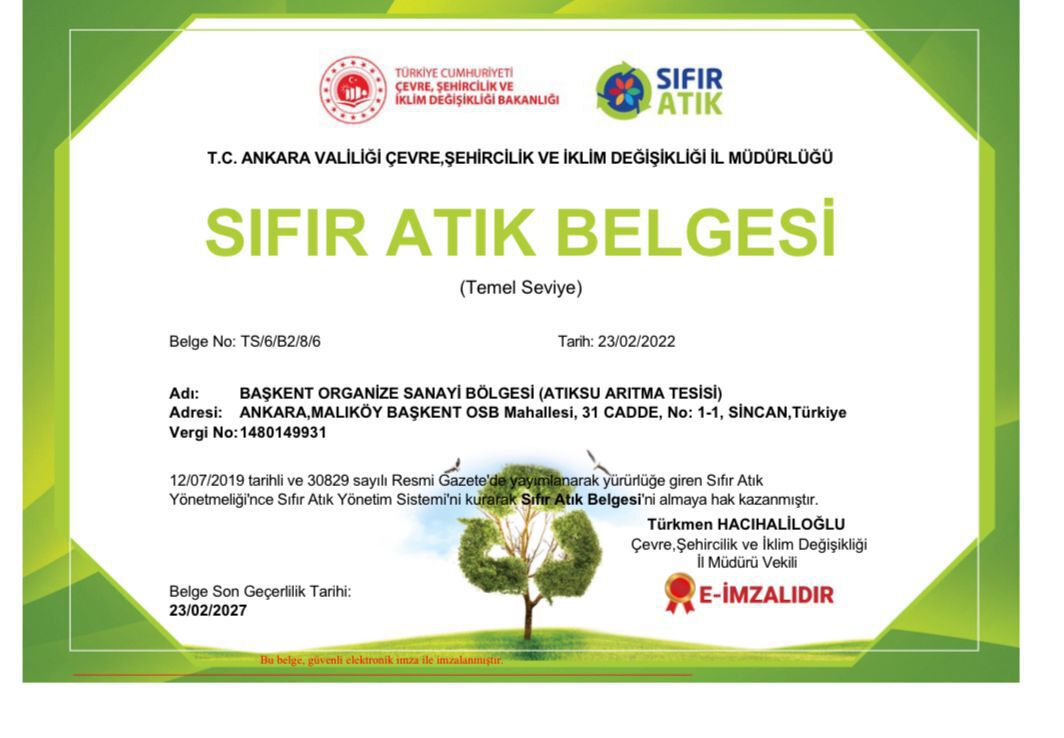 TÜRKİYE CUMHURİYETİ
ÇEVRE, ŞEHİRCİLİK VE İKLİM DEĞİŞİKLİĞİ BAKANLIĞI

SIFIR ATIK

T.C. ANKARA VALİLİĞİ ÇEVRE,ŞEHİRCİLİK VE İKLİM DEĞİŞİKLİĞİ İL MÜDÜRLÜĞÜ

SIFIR ATIK BELGESİ

(Temel Seviye)

Belge No: TS/6/B2/8/6

Tarih: 23/02/2022

Adı: BAŞKENT ORGANİZE SANAYİ BÖLGESİ (ATIKSU ARITMA TESİSİ)
Adresi: ANKARA,MALIKÖY BAŞKENT OSB Mahallesi, 31 CADDE, No: 1-1, SİNCAN,Türkiye
Vergi No: 1480149931

12/07/2019 tarihli ve 30829 sayılı Resmi Gazete'de yayımlanarak yürürlüğe giren Sıfır Atık Yönetmeliği'nce Sıfır Atık Yönetim Sistemi'ni kurarak Sıfır Atık Belgesi'ni almaya hak kazanmıştır.

Türkmen HACIHALİLOĞLU
Çevre,Şehircilik ve İklim Değişikliği
İl Müdürü Vekili

E-İMZALIDIR

Belge Son Geçerlilik Tarihi:
23/02/2027

Bu belge, güvenli elektronik imza ile imzalanmıştır.